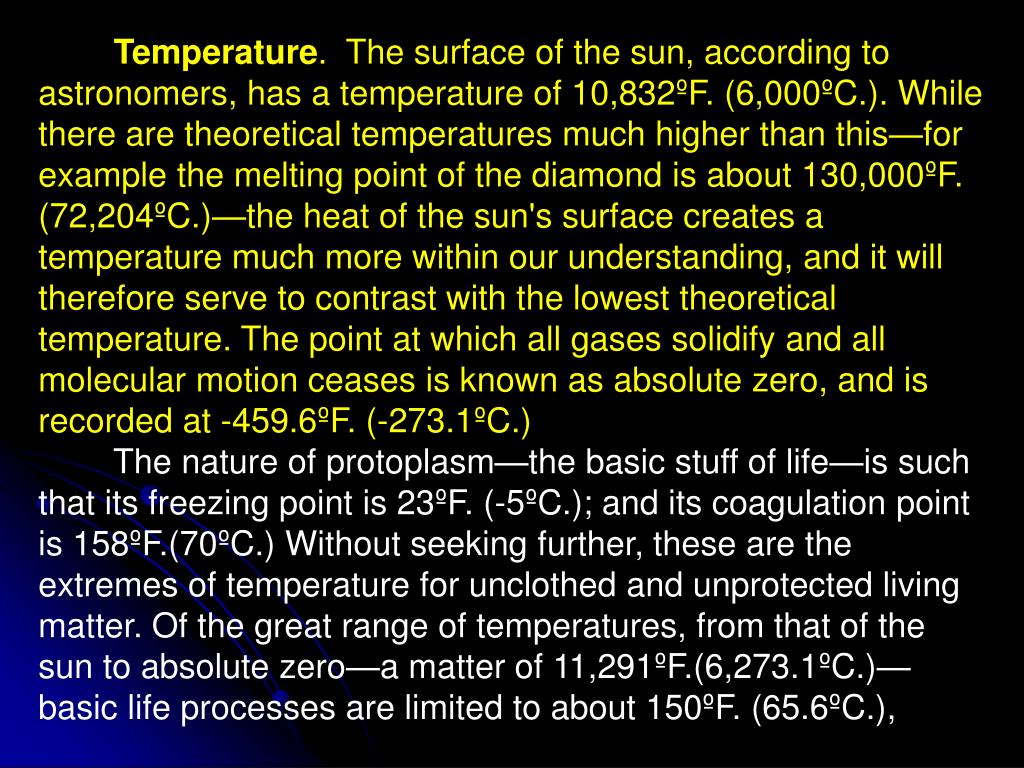 **Temperature**. The surface of the sun, according to astronomers, has a temperature of 10,832ºF. (6,000ºC.). While there are theoretical temperatures much higher than this—for example the melting point of the diamond is about 130,000ºF. (72,204ºC.)—the heat of the sun's surface creates a temperature much more within our understanding, and it will therefore serve to contrast with the lowest theoretical temperature. The point at which all gases solidify and all molecular motion ceases is known as absolute zero, and is recorded at -459.6ºF. (-273.1ºC.)

The nature of protoplasm—the basic stuff of life—is such that its freezing point is 23ºF. (-5ºC.); and its coagulation point is 158ºF.(70ºC.) Without seeking further, these are the extremes of temperature for unclothed and unprotected living matter. Of the great range of temperatures, from that of the sun to absolute zero—a matter of 11,291ºF.(6,273.1ºC.)—basic life processes are limited to about 150ºF. (65.6ºC.),